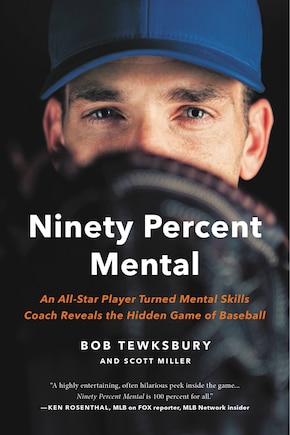 Ninety Percent Mental

An All-Star Player Turned Mental Skills Coach Reveals the Hidden Game of Baseball

BOB TEWKSBURY
AND SCOTT MILLER

"A highly entertaining, often hilarious peek inside the game... Ninety Percent Mental is 100 percent for all."
—KEN ROSENTHAL, MLB on FOX reporter, MLB Network insider